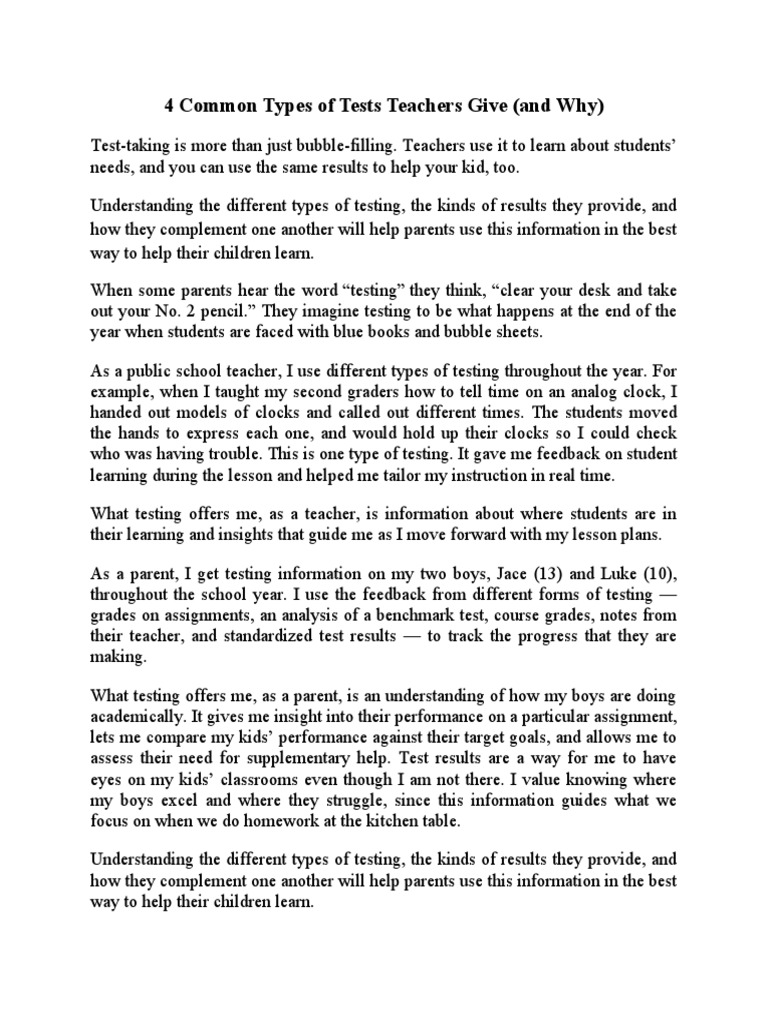 4 Common Types of Tests Teachers Give (and Why)

Test-taking is more than just bubble-filling. Teachers use it to learn about students' needs, and you can use the same results to help your kid, too.

Understanding the different types of testing, the kinds of results they provide, and how they complement one another will help parents use this information in the best way to help their children learn.

When some parents hear the word "testing" they think, "clear your desk and take out your No. 2 pencil." They imagine testing to be what happens at the end of the year when students are faced with blue books and bubble sheets.

As a public school teacher, I use different types of testing throughout the year. For example, when I taught my second graders how to tell time on an analog clock, I handed out models of clocks and called out different times. The students moved the hands to express each one, and would hold up their clocks so I could check who was having trouble. This is one type of testing. It gave me feedback on student learning during the lesson and helped me tailor my instruction in real time.

What testing offers me, as a teacher, is information about where students are in their learning and insights that guide me as I move forward with my lesson plans.

As a parent, I get testing information on my two boys, Jace (13) and Luke (10), throughout the school year. I use the feedback from different forms of testing — grades on assignments, an analysis of a benchmark test, course grades, notes from their teacher, and standardized test results — to track the progress that they are making.

What testing offers me, as a parent, is an understanding of how my boys are doing academically. It gives me insight into their performance on a particular assignment, lets me compare my kids' performance against their target goals, and allows me to assess their need for supplementary help. Test results are a way for me to have eyes on my kids' classrooms even though I am not there. I value knowing where my boys excel and where they struggle, since this information guides what we focus on when we do homework at the kitchen table.

Understanding the different types of testing, the kinds of results they provide, and how they complement one another will help parents use this information in the best way to help their children learn.